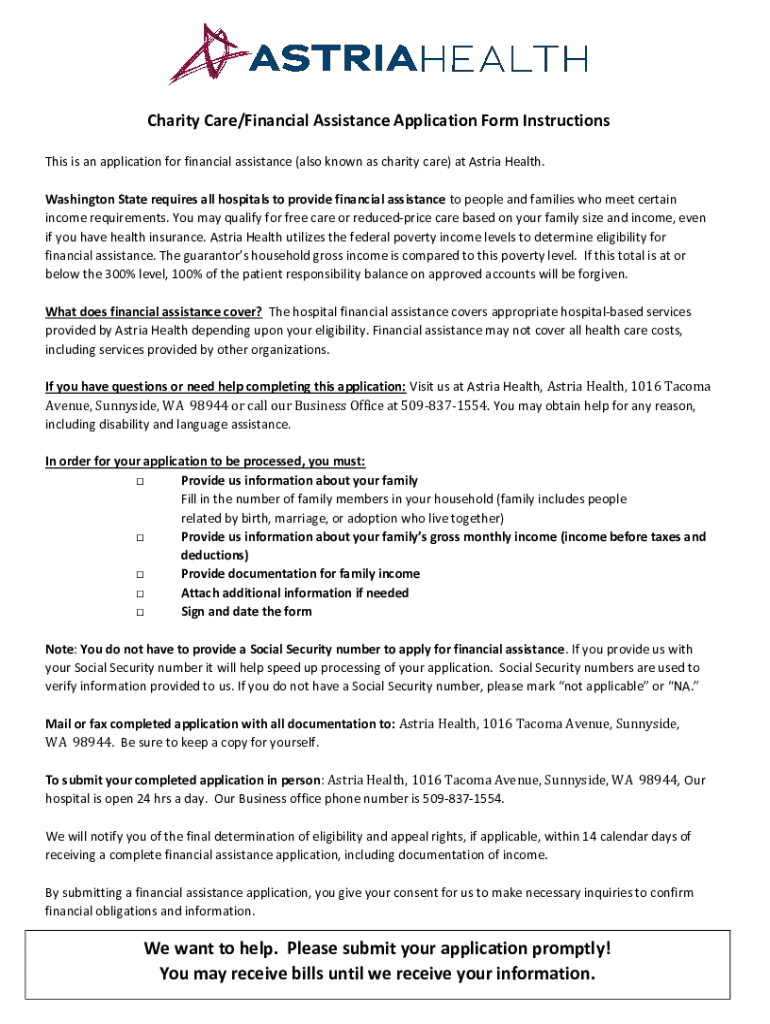 ASTRIAHEALTH

Charity Care/Financial Assistance Application Form Instructions

This is an application for financial assistance (also known as charity care) at Astria Health.

Washington State requires all hospitals to provide financial assistance to people and families who meet certain income requirements. You may qualify for free care or reduced-price care based on your family size and income, even if you have health insurance. Astria Health utilizes the federal poverty income levels to determine eligibility for financial assistance. The guarantor's household gross income is compared to this poverty level. If this total is at or below the 300% level, 100% of the patient responsibility balance on approved accounts will be forgiven.

What does financial assistance cover? The hospital financial assistance covers appropriate hospital-based services provided by Astria Health depending upon your eligibility. Financial assistance may not cover all health care costs, including services provided by other organizations.

If you have questions or need help completing this application: Visit us at Astria Health, Astria Health, 1016 Tacoma Avenue, Sunnyside, WA 98944 or call our Business Office at 509-837-1554. You may obtain help for any reason, including disability and language assistance.

In order for your application to be processed, you must:
□ Provide us information about your family
Fill in the number of family members in your household (family includes people related by birth, marriage, or adoption who live together)
□ Provide us information about your family's gross monthly income (income before taxes and deductions)
□ Provide documentation for family income
□ Attach additional information if needed
□ Sign and date the form

Note: You do not have to provide a Social Security number to apply for financial assistance. If you provide us with your Social Security number it will help speed up processing of your application. Social Security numbers are used to verify information provided to us. If you do not have a Social Security number, please mark "not applicable" or "NA."

Mail or fax completed application with all documentation to: Astria Health, 1016 Tacoma Avenue, Sunnyside, WA 98944. Be sure to keep a copy for yourself.

To submit your completed application in person: Astria Health, 1016 Tacoma Avenue, Sunnyside, WA 98944, Our hospital is open 24 hrs a day. Our Business office phone number is 509-837-1554.

We will notify you of the final determination of eligibility and appeal rights, if applicable, within 14 calendar days of receiving a complete financial assistance application, including documentation of income.

By submitting a financial assistance application, you give your consent for us to make necessary inquiries to confirm financial obligations and information.

We want to help. Please submit your application promptly!
You may receive bills until we receive your information.